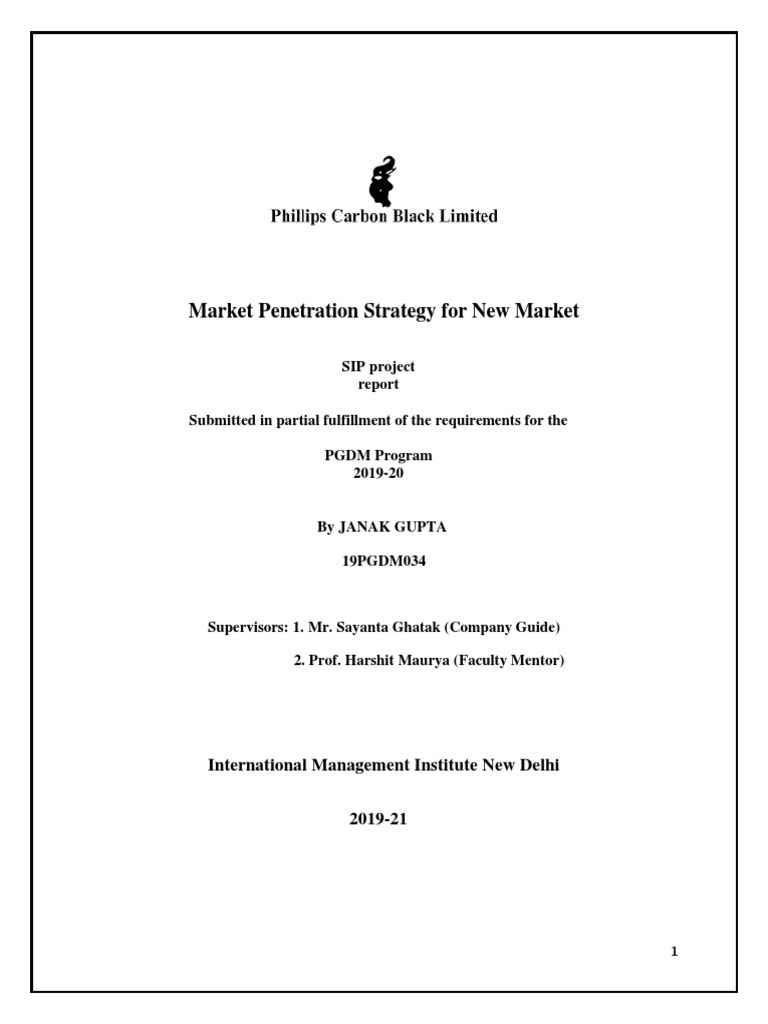 Phillips Carbon Black Limited

Market Penetration Strategy for New Market

SIP project report

Submitted in partial fulfillment of the requirements for the

PGDM Program
2019-20

By JANAK GUPTA

19PGDM034

Supervisors: 1. Mr. Sayanta Ghatak (Company Guide)

2. Prof. Harshit Maurya (Faculty Mentor)

International Management Institute New Delhi

2019-21

1